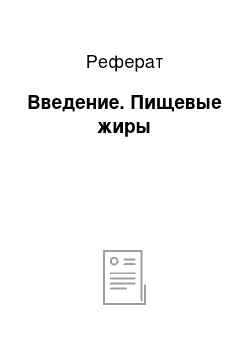 Реферат

Введение. Пищевые жиры